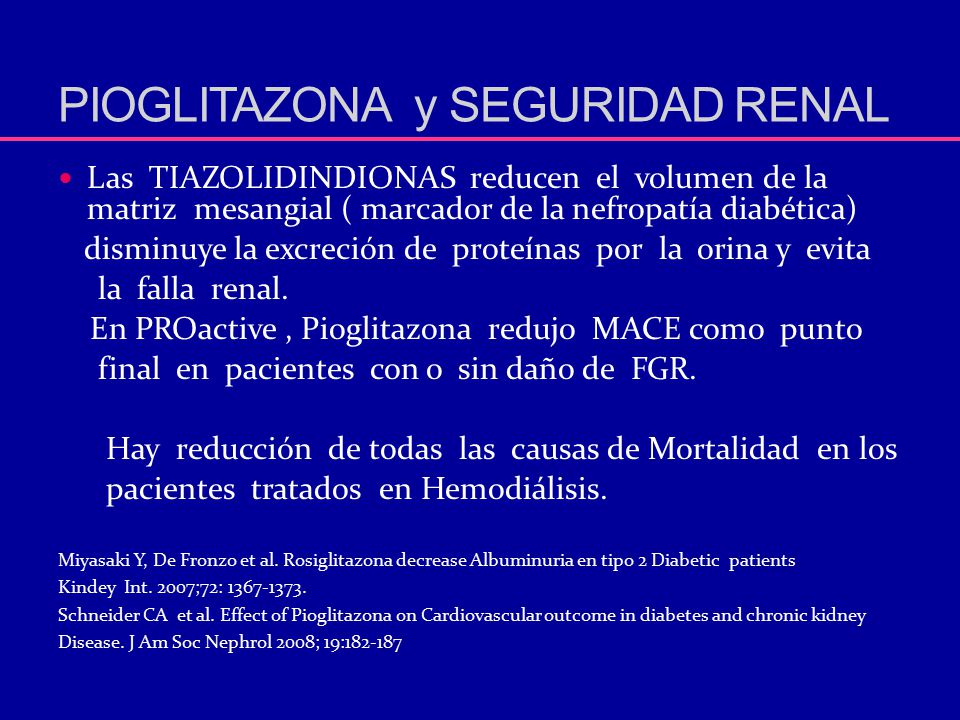 PIOGLITAZONA y SEGURIDAD RENAL

• Las TIAZOLIDINDIONAS reducen el volumen de la matriz mesangial ( marcador de la nefropatía diabética) disminuye la excreción de proteínas por la orina y evita la falla renal.
En PROactive , Pioglitazona redujo MACE como punto final en pacientes con o sin daño de FGR.

Hay reducción de todas las causas de Mortalidad en los pacientes tratados en Hemodiálisis.

Miyasaki Y, De Fronzo et al. Rosiglitazona decrease Albuminuria en tipo 2 Diabetic patients Kindey Int. 2007;72: 1367-1373.
Schneider CA et al. Effect of Pioglitazona on Cardiovascular outcome in diabetes and chronic kidney Disease. J Am Soc Nephrol 2008; 19:182-187